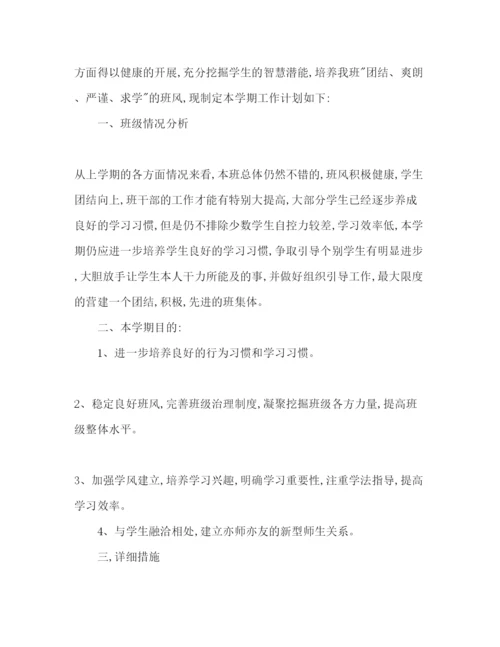 方面得以健康的开展,充分挖掘学生的智慧潜能,培养我班"团结、爽朗、严谨、求学"的班风,现制定本学期工作计划如下:

一、班级情况分析

从上学期的各方面情况来看,本班总体仍然不错的,班风积极健康,学生团结向上,班干部的工作才能有特别大提高,大部分学生已经逐步养成良好的学习习惯,但是仍不排除少数学生自控力较差,学习效率低,本学期仍应进一步培养学生良好的学习习惯,争取引导个别学生有明显进步,大胆放手让学生本人干力所能及的事,并做好组织引导工作,最大限度的营建一个团结,积极,先进的班集体。

二、本学期目的:

1、进一步培养良好的行为习惯和学习习惯。

2、稳定良好班风,完善班级治理制度,凝聚挖掘班级各方力量,提高班级整体水平。

3、加强学风建立,培养学习兴趣,明确学习重要性,注重学法指导,提高学习效率。

4、与学生融洽相处,建立亦师亦友的新型师生关系。

三,详细措施